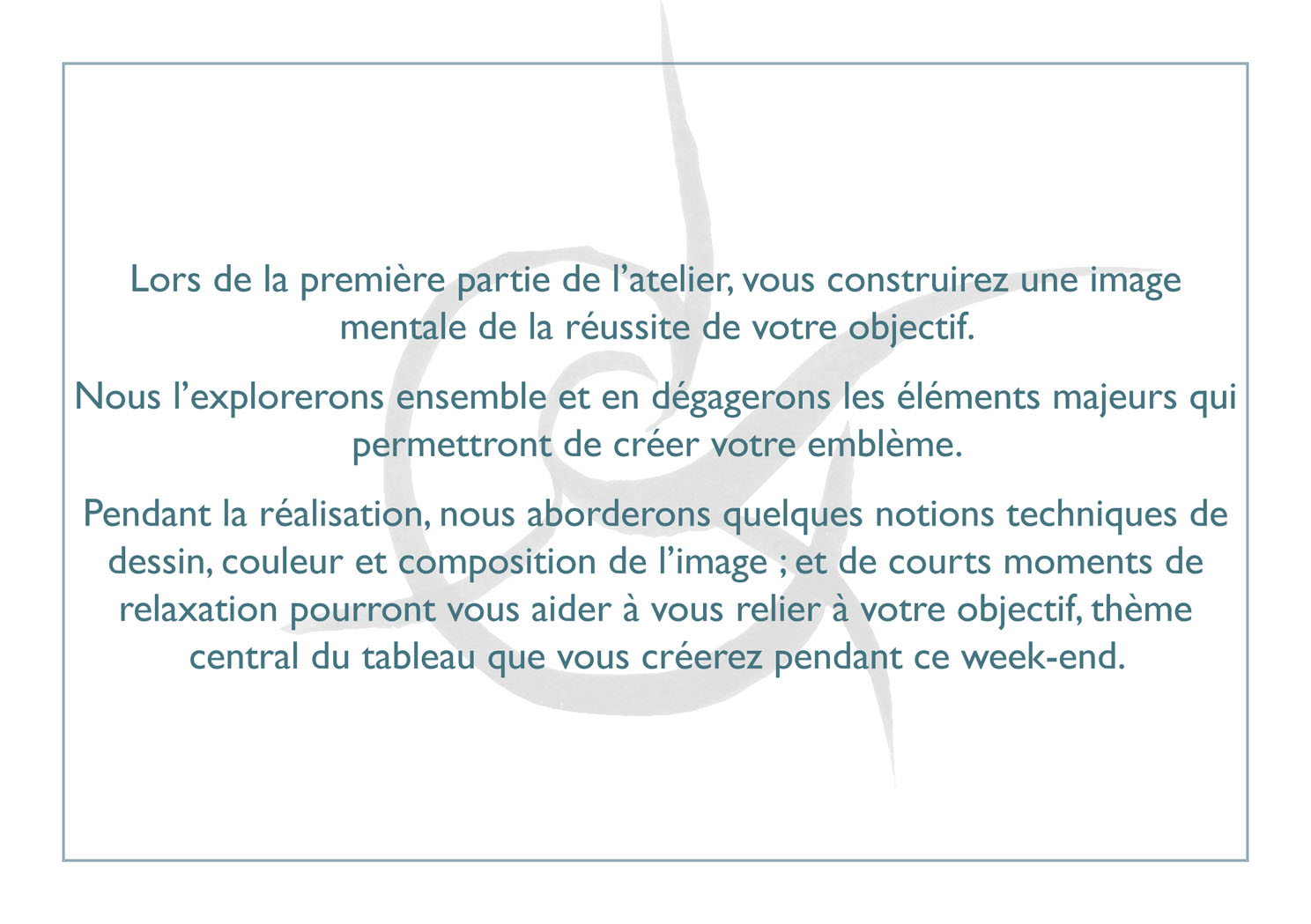 Lors de la première partie de l’atelier, vous construirez une image mentale de la réussite de votre objectif.

Nous l’explorerons ensemble et en dégagerons les éléments majeurs qui permettront de créer votre emblème.

Pendant la réalisation, nous aborderons quelques notions techniques de dessin, couleur et composition de l’image ; et de courts moments de relaxation pourront vous aider à vous relier à votre objectif, thème central du tableau que vous créerez pendant ce week-end.